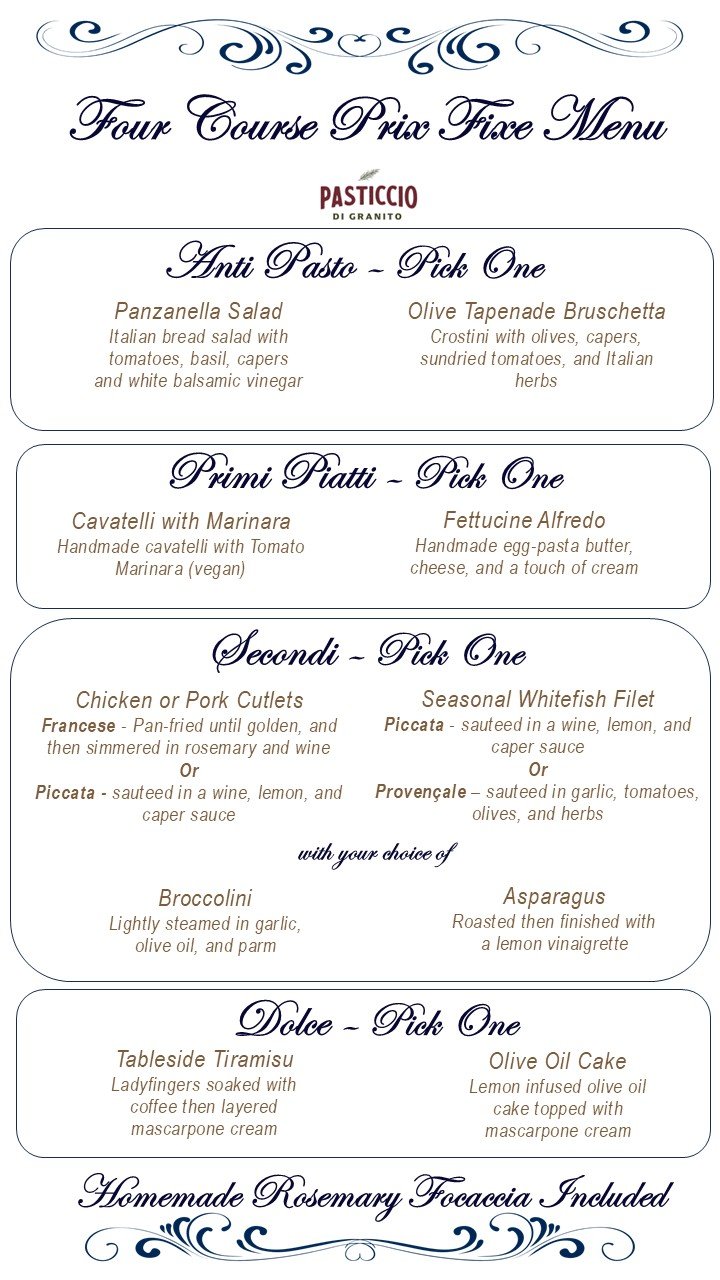 Four Course Prix Fixe Menu

PASTICCIO
DI GRANITO

Anti Pasto ~ Pick One

Panzanella Salad
Italian bread salad with tomatoes, basil, capers and white balsamic vinegar

Olive Tapenade Bruschetta
Crostini with olives, capers, sundried tomatoes, and Italian herbs

Primi Piatti ~ Pick One

Cavatelli with Marinara
Handmade cavatelli with Tomato Marinara (vegan)

Fettucine Alfredo
Handmade egg-pasta butter, cheese, and a touch of cream

Secondi ~ Pick One

Chicken or Pork Cutlets
Francese - Pan-fried until golden, and then simmered in rosemary and wine
Or
Piccata - sauteed in a wine, lemon, and caper sauce

Seasonal Whitefish Filet
Piccata - sauteed in a wine, lemon, and caper sauce
Or
Provençale – sauteed in garlic, tomatoes, olives, and herbs

with your choice of

Broccolini
Lightly steamed in garlic, olive oil, and parm

Asparagus
Roasted then finished with a lemon vinaigrette

Dolce ~ Pick One

Tableside Tiramisu
Ladyfingers soaked with coffee then layered mascarpone cream

Olive Oil Cake
Lemon infused olive oil cake topped with mascarpone cream

Homemade Rosemary Focaccia Included